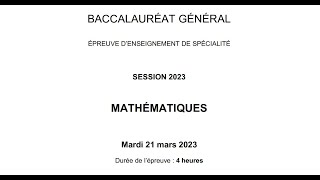 BACCALAURÉAT GÉNÉRAL

ÉPREUVE D'ENSEIGNEMENT DE SPÉCIALITÉ

SESSION 2023

MATHÉMATIQUES

Mardi 21 mars 2023

Durée de l'épreuve : 4 heures